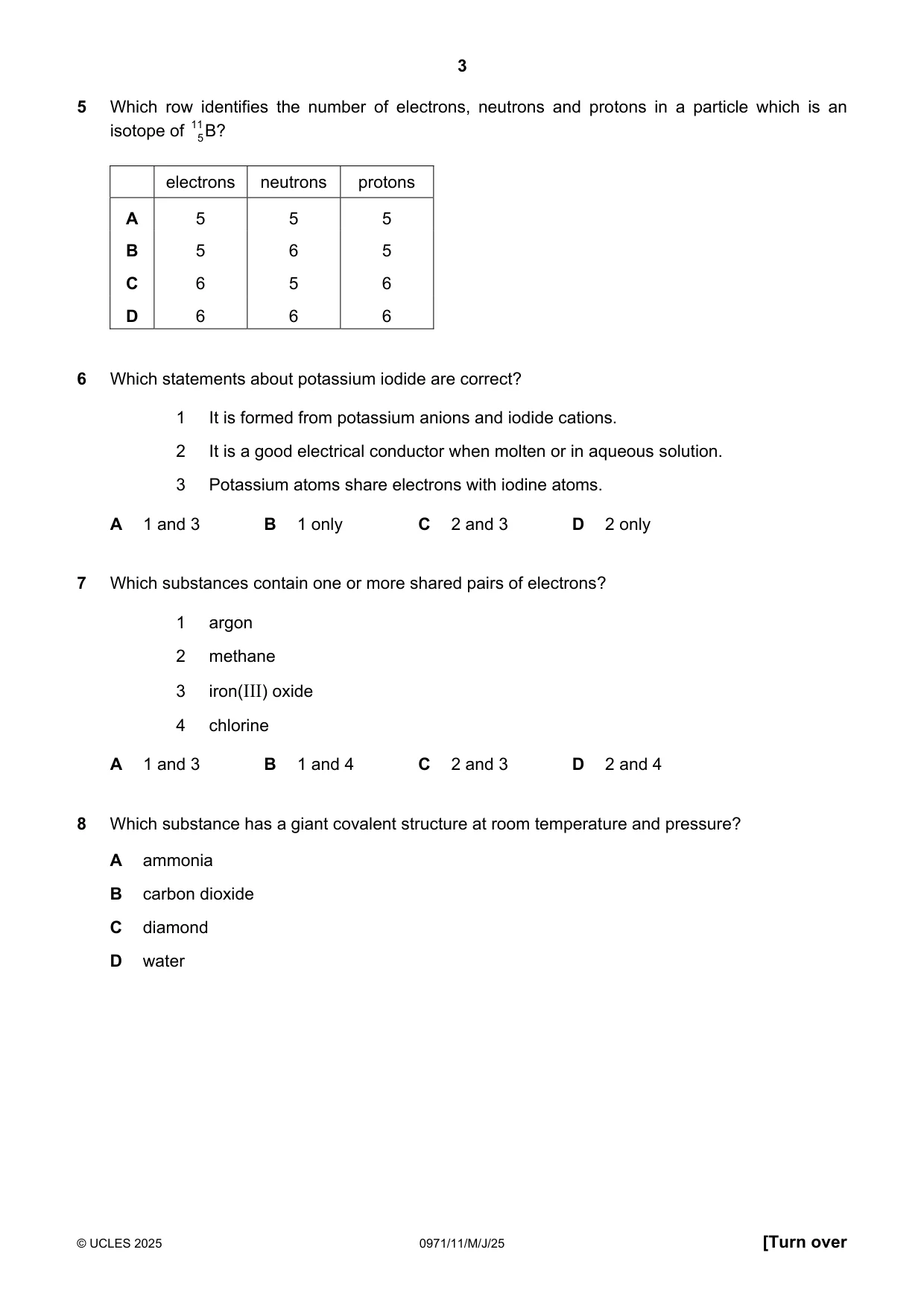 3

5 Which row identifies the number of electrons, neutrons and protons in a particle which is an isotope of $^{11}_{5}B$?

|  | electrons | neutrons | protons |
|---|---|---|---|
| A | 5 | 5 | 5 |
| B | 5 | 6 | 5 |
| C | 6 | 5 | 6 |
| D | 6 | 6 | 6 |

6 Which statements about potassium iodide are correct?

1 It is formed from potassium anions and iodide cations.

2 It is a good electrical conductor when molten or in aqueous solution.

3 Potassium atoms share electrons with iodine atoms.

A 1 and 3 B 1 only C 2 and 3 D 2 only

7 Which substances contain one or more shared pairs of electrons?

1 argon

2 methane

3 iron(III) oxide

4 chlorine

A 1 and 3 B 1 and 4 C 2 and 3 D 2 and 4

8 Which substance has a giant covalent structure at room temperature and pressure?

A ammonia

B carbon dioxide

C diamond

D water

© UCLES 2025 0971/11/M/J/25 [Turn over